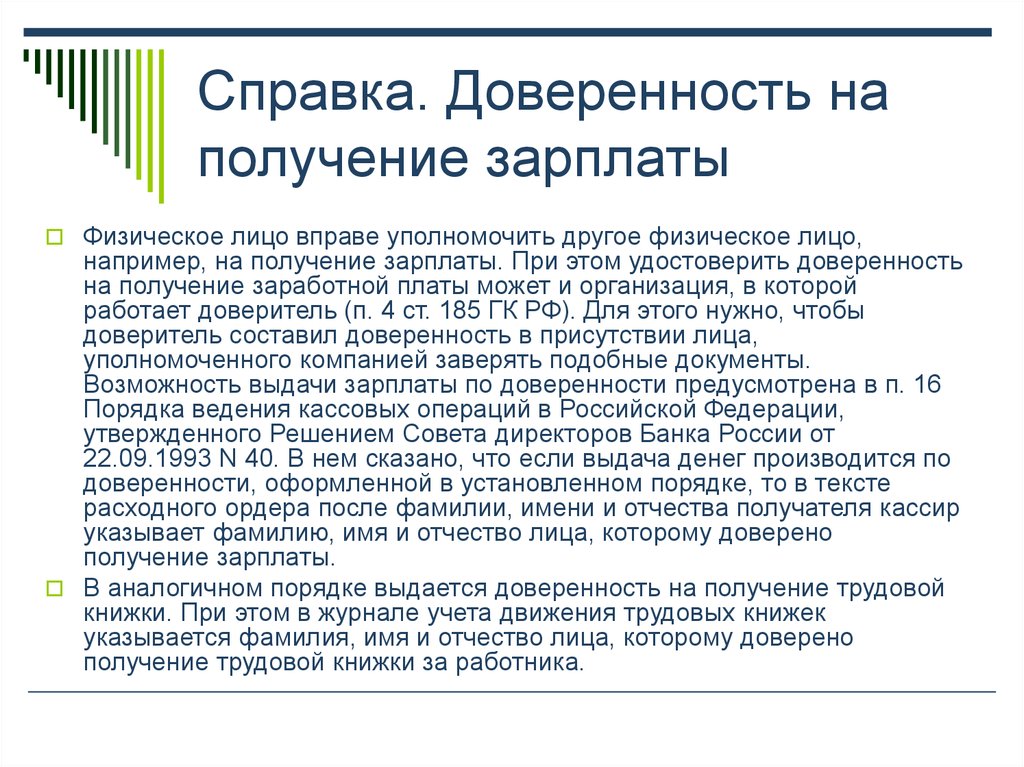 Справка. Доверенность на получение зарплаты

Физическое лицо вправе уполномочить другое физическое лицо, например, на получение зарплаты. При этом удостоверить доверенность на получение заработной платы может и организация, в которой работает доверитель (п. 4 ст. 185 ГК РФ). Для этого нужно, чтобы доверитель составил доверенность в присутствии лица, уполномоченного компанией заверять подобные документы. Возможность выдачи зарплаты по доверенности предусмотрена в п. 16 Порядка ведения кассовых операций в Российской Федерации, утвержденного Решением Совета директоров Банка России от 22.09.1993 N 40. В нем сказано, что если выдача денег производится по доверенности, оформленной в установленном порядке, то в тексте расходного ордера после фамилии, имени и отчества получателя кассир указывает фамилию, имя и отчество лица, которому доверено получение зарплаты.

В аналогичном порядке выдается доверенность на получение трудовой книжки. При этом в журнале учета движения трудовых книжек указывается фамилия, имя и отчество лица, которому доверено получение трудовой книжки за работника.